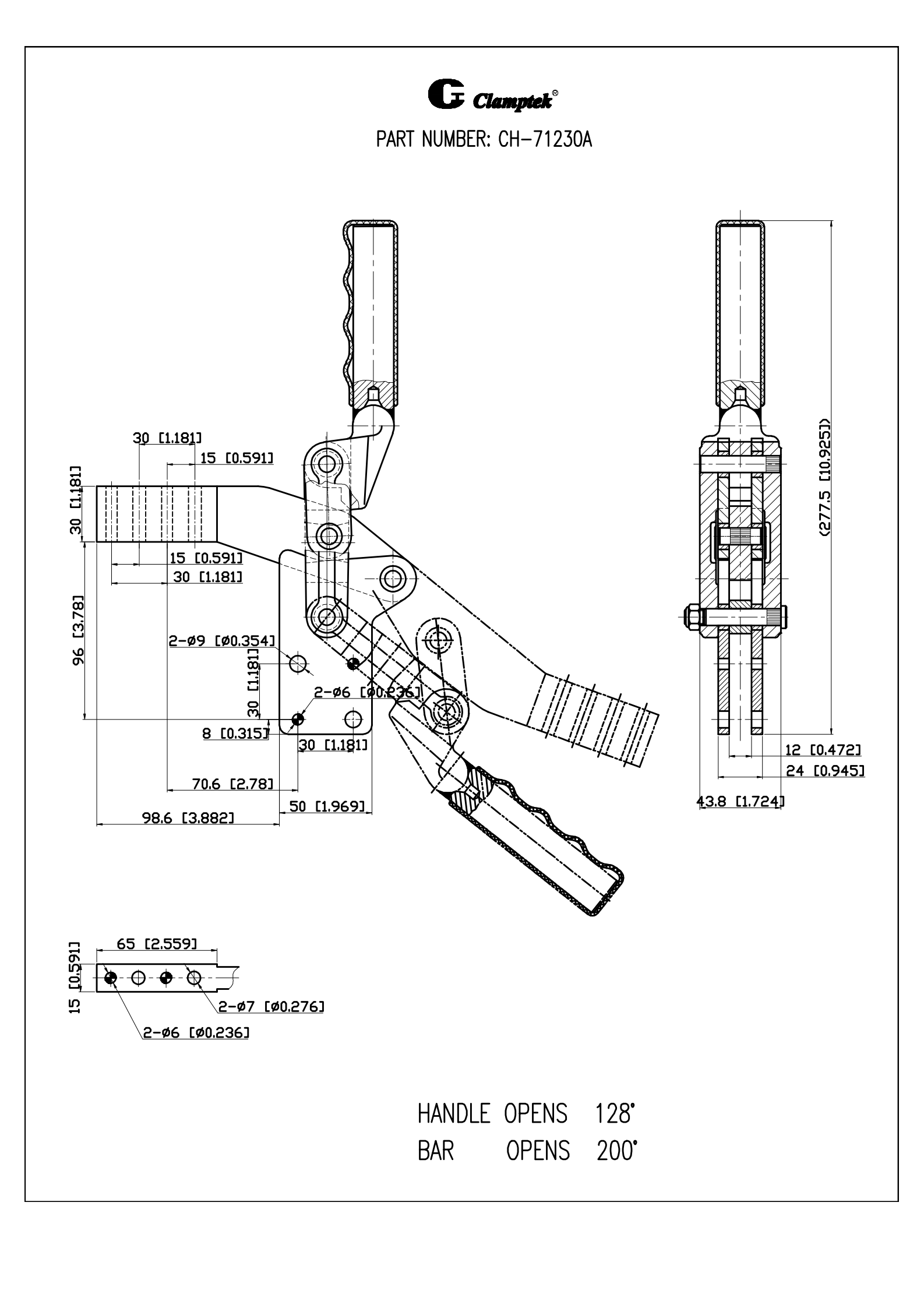 Clamptek®

PART NUMBER: CH-71230A

30 [1.181]
15 [0.591]
30 [1.181]
15 [0.591]
30 [1.181]
96 [3.78]
2-ø9 [ø0.354]
30 [1.181]
2-ø6 [ø0.236]
8 [0.315]
30 [1.181]
70.6 [2.78]
50 [1.969]
98.6 [3.882]

(277.5 [10.925])
12 [0.472]
24 [0.945]
43.8 [1.724]

65 [2.559]
15 [0.591]
2-ø7 [ø0.276]
2-ø6 [ø0.236]

HANDLE OPENS 128°
BAR OPENS 200°